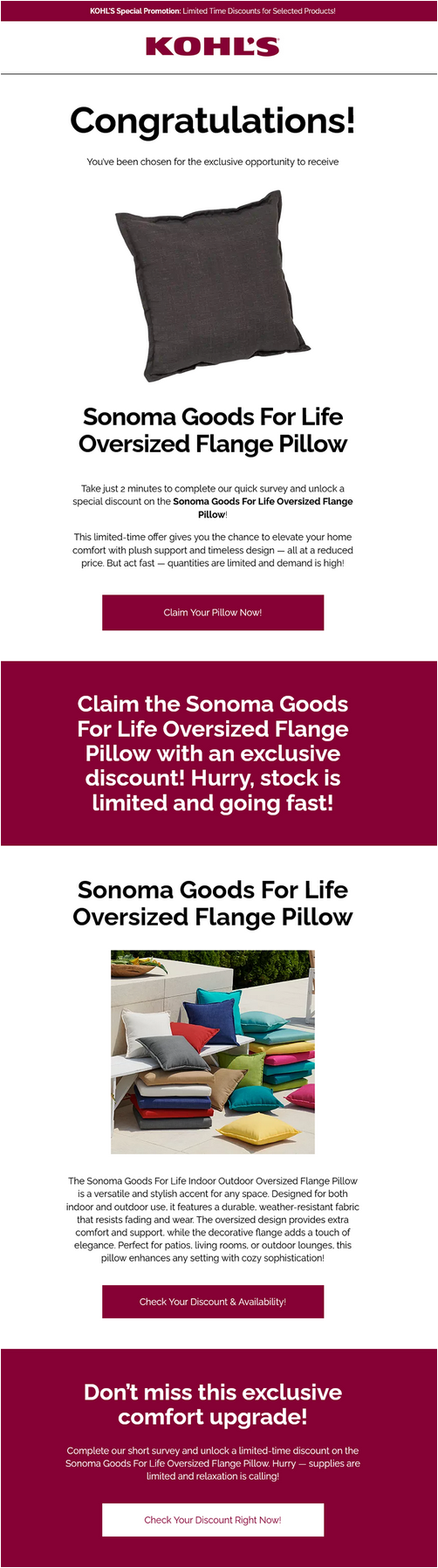 KOHL'S Special Promotion: Limited Time Discounts for Selected Products!

KOHL'S

Congratulations!

You've been chosen for the exclusive opportunity to receive

Sonoma Goods For Life Oversized Flange Pillow

Take just 2 minutes to complete our quick survey and unlock a special discount on the Sonoma Goods For Life Oversized Flange Pillow!

This limited-time offer gives you the chance to elevate your home comfort with plush support and timeless design — all at a reduced price. But act fast — quantities are limited and demand is high!

Claim Your Pillow Now!

Claim the Sonoma Goods For Life Oversized Flange Pillow with an exclusive discount! Hurry, stock is limited and going fast!

Sonoma Goods For Life Oversized Flange Pillow

The Sonoma Goods For Life Indoor Outdoor Oversized Flange Pillow is a versatile and stylish accent for any space. Designed for both indoor and outdoor use, it features a durable, weather-resistant fabric that resists fading and wear. The oversized design provides extra comfort and support, while the decorative flange adds a touch of elegance. Perfect for patios, living rooms, or outdoor lounges, this pillow enhances any setting with cozy sophistication!

Check Your Discount & Availability!

Don't miss this exclusive comfort upgrade!

Complete our short survey and unlock a limited-time discount on the Sonoma Goods For Life Oversized Flange Pillow. Hurry — supplies are limited and relaxation is calling!

Check Your Discount Right Now!